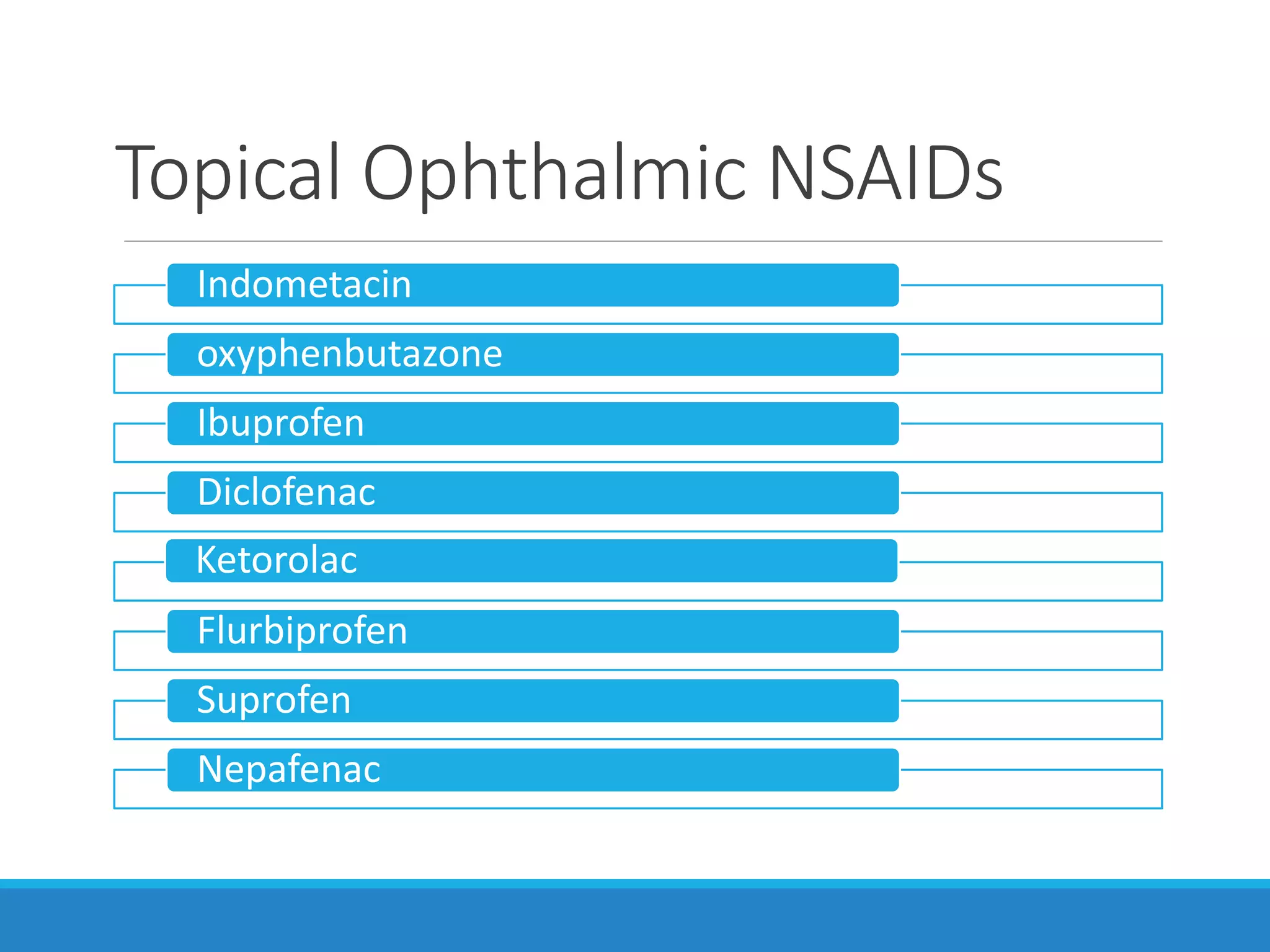 Topical Ophthalmic NSAIDs

Indometacin

oxyphenbutazone

Ibuprofen

Diclofenac

Ketorolac

Flurbiprofen

Suprofen

Nepafenac